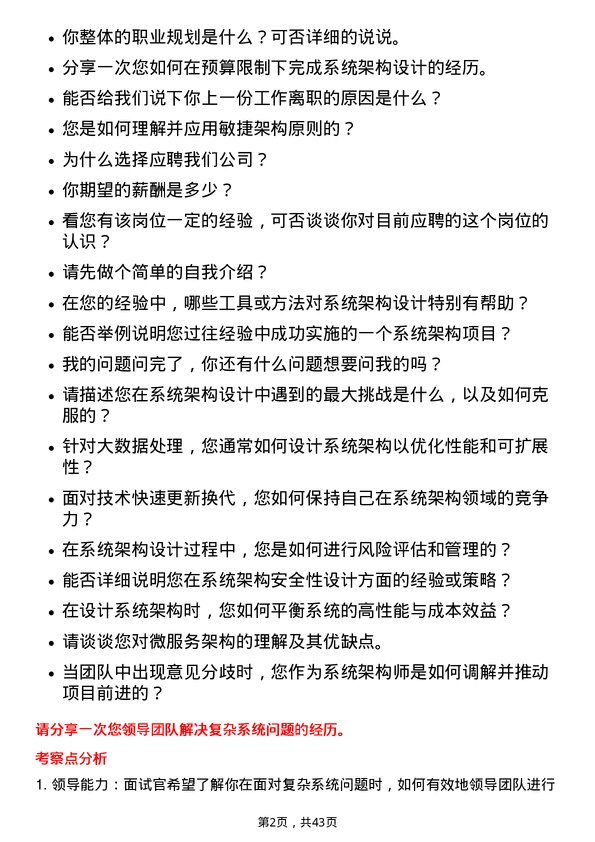 • 你整体的职业规划是什么？可否详细的说说。
• 分享一次您如何在预算限制下完成系统架构设计的经历。
• 能否给我们说下你上一份工作离职的原因是什么？
• 您是如何理解并应用敏捷架构原则的？
• 为什么选择应聘我们公司？
• 你期望的薪酬是多少？
• 看您有该岗位一定的经验，可否谈谈你对目前应聘的这个岗位的认识？
• 请先做个简单的自我介绍？
• 在您的经验中，哪些工具或方法对系统架构设计特别有帮助？
• 能否举例说明您过往经验中成功实施的一个系统架构项目？
• 我的问题问完了，你还有什么问题想要问我的吗？
• 请描述您在系统架构设计中遇到的最大挑战是什么，以及如何克服的？
• 针对大数据处理，您通常如何设计系统架构以优化性能和可扩展性？
• 面对技术快速更新换代，您如何保持自己在系统架构领域的竞争力？
• 在系统架构设计过程中，您是如何进行风险评估和管理的？
• 能否详细说明您在系统架构安全性设计方面的经验或策略？
• 在设计系统架构时，您如何平衡系统的高性能与成本效益？
• 请谈谈您对微服务架构的理解及其优缺点。
• 当团队中出现意见分歧时，您作为系统架构师是如何调解并推动项目前进的？

请分享一次您领导团队解决复杂系统问题的经历。

考察点分析

1. 领导能力：面试官希望了解你在面对复杂系统问题时，如何有效地领导团队进行

第2页，共43页